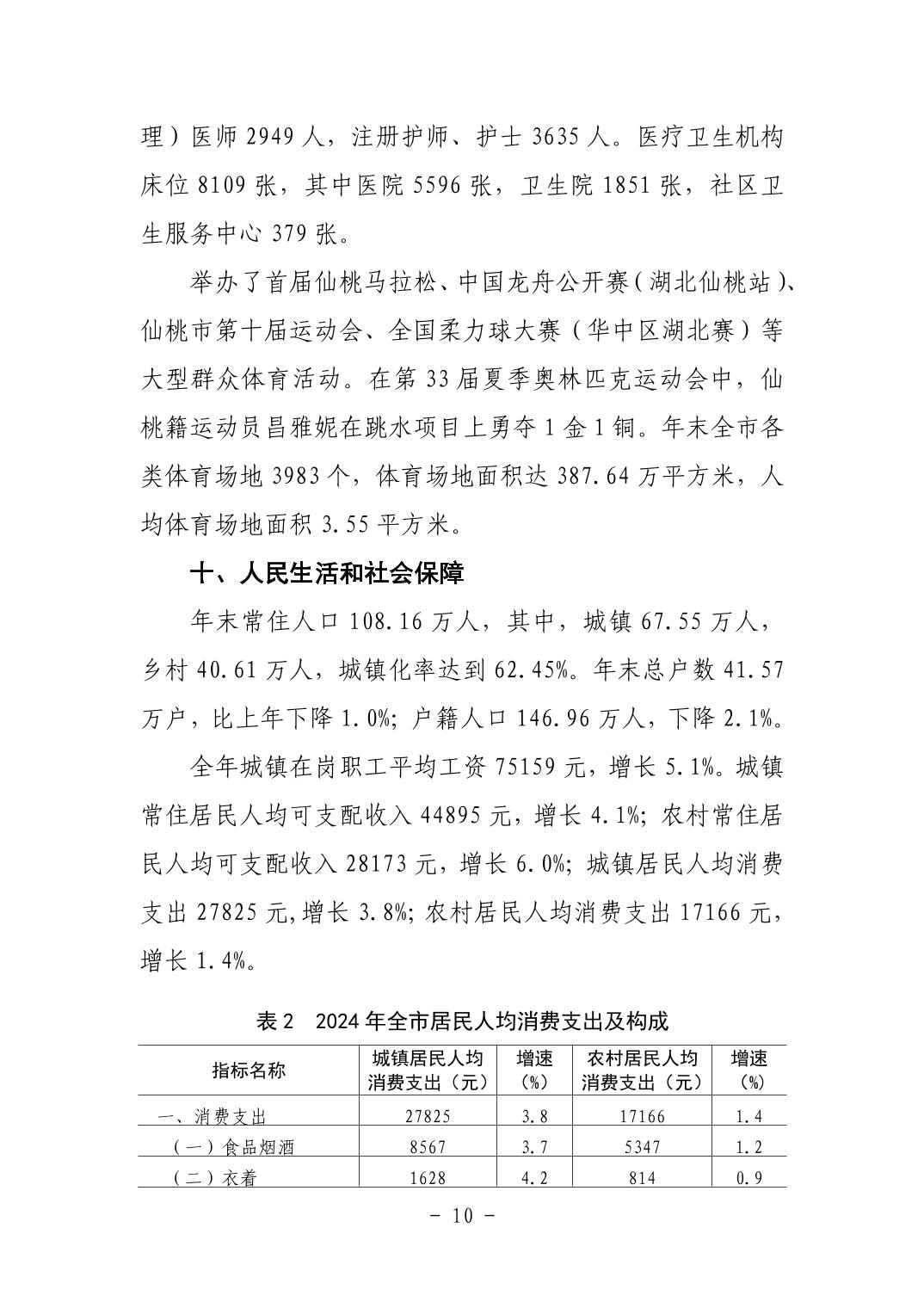 理）医师 2949 人，注册护师、护士 3635 人。医疗卫生机构床位 8109 张，其中医院 5596 张，卫生院 1851 张，社区卫生服务中心 379 张。

举办了首届仙桃马拉松、中国龙舟公开赛（湖北仙桃站）、仙桃市第十届运动会、全国柔力球大赛（华中区湖北赛）等大型群众体育活动。在第 33 届夏季奥林匹克运动会中，仙桃籍运动员昌雅妮在跳水项目上勇夺 1 金 1 铜。年末全市各类体育场地 3983 个，体育场地面积达 387.64 万平方米，人均体育场地面积 3.55 平方米。

十、人民生活和社会保障

年末常住人口 108.16 万人，其中，城镇 67.55 万人，乡村 40.61 万人，城镇化率达到 62.45%。年末总户数 41.57 万户，比上年下降 1.0%；户籍人口 146.96 万人，下降 2.1%。

全年城镇在岗职工平均工资 75159 元，增长 5.1%。城镇常住居民人均可支配收入 44895 元，增长 4.1%；农村常住居民人均可支配收入 28173 元，增长 6.0%；城镇居民人均消费支出 27825 元,增长 3.8%；农村居民人均消费支出 17166 元，增长 1.4%。

表 2　2024 年全市居民人均消费支出及构成

| 指标名称 | 城镇居民人均消费支出（元） | 增速（%） | 农村居民人均消费支出（元） | 增速（%） |
|---|---|---|---|---|
| 一、消费支出 | 27825 | 3.8 | 17166 | 1.4 |
| （一）食品烟酒 | 8567 | 3.7 | 5347 | 1.2 |
| （二）衣着 | 1628 | 4.2 | 814 | 0.9 |

－ 10 －